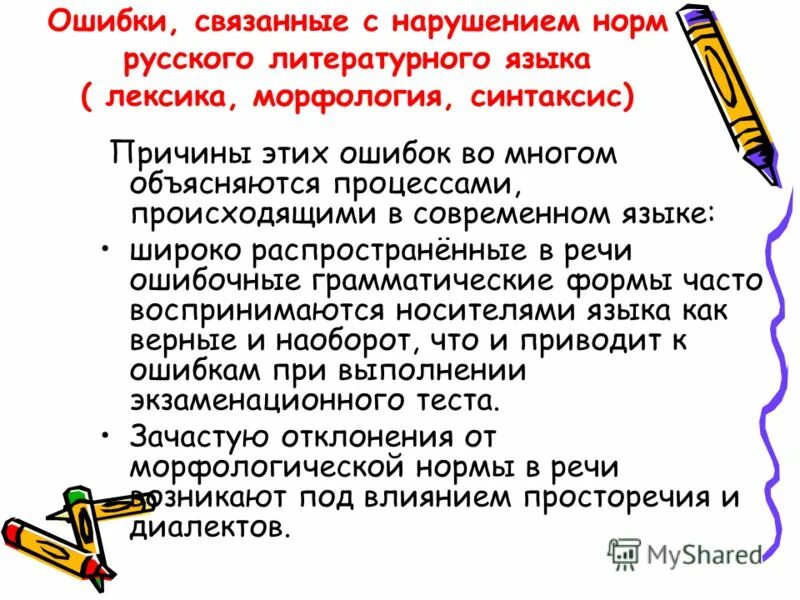 Ошибки, связанные с нарушением норм русского литературного языка ( лексика, морфология, синтаксис)

Причины этих ошибок во многом объясняются процессами, происходящими в современном языке:

• широко распространённые в речи ошибочные грамматические формы часто воспринимаются носителями языка как верные и наоборот, что и приводит к ошибкам при выполнении экзаменационного теста.

• Зачастую отклонения от морфологической нормы в речи возникают под влиянием просторечия и диалектов.

MyShared